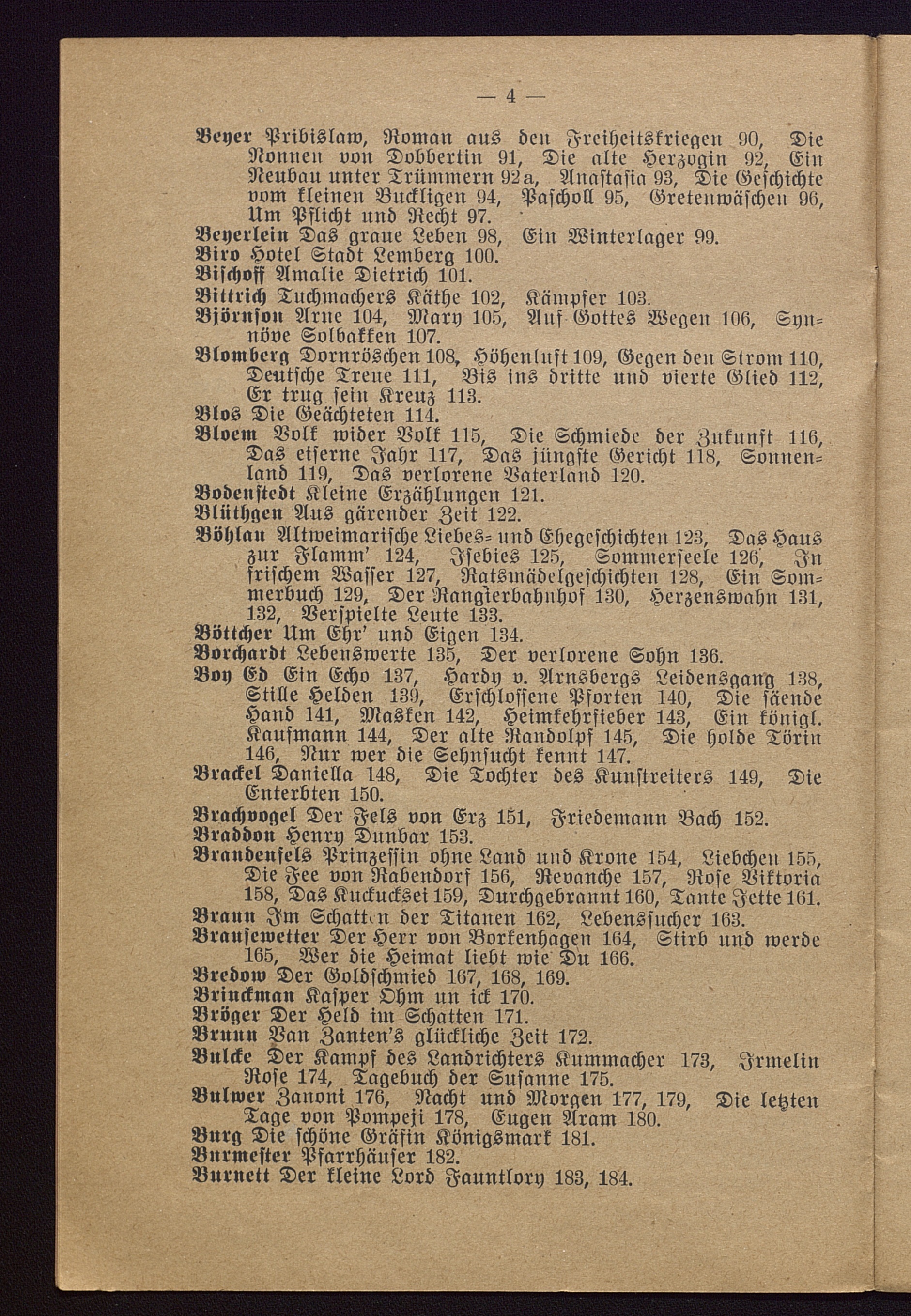 — 4 —

Beyer Pribislaw, Roman aus den Freiheitskriegen 90, Die Nonnen von Dobbertin 91, Die alte Herzogin 92, Ein Neubau unter Trümmern 92a, Anastasia 93, Die Geschichte vom kleinen Buckligen 94, Pascholl 95, Gretenwäschen 96, Um Pflicht und Recht 97.
Beyerlein Das graue Leben 98, Ein Winterlager 99.
Biro Hotel Stadt Lemberg 100.
Bischoff Amalie Dietrich 101.
Bittrich Tuchmachers Käthe 102, Kämpfer 103.
Björnson Arne 104, Mary 105, Auf Gottes Wegen 106, Synnöve Solbakken 107.
Blomberg Dornröschen 108, Höhenluft 109, Gegen den Strom 110, Deutsche Treue 111, Bis ins dritte und vierte Glied 112, Er trug sein Kreuz 113.
Blos Die Geächteten 114.
Bloem Volk wider Volk 115, Die Schmiede der Zukunft 116, Das eiserne Jahr 117, Das jüngste Gericht 118, Sonnenland 119, Das verlorene Vaterland 120.
Bodenstedt Kleine Erzählungen 121.
Blüthgen Aus gärender Zeit 122.
Böhlau Altweimarische Liebes- und Ehegeschichten 123, Das Haus zur Flamm' 124, Isebies 125, Sommerseele 126, In frischem Wasser 127, Ratsmädelgeschichten 128, Ein Sommerbuch 129, Der Rangierbahnhof 130, Herzenswahn 131, 132, Verspielte Leute 133.
Böttcher Um Ehr' und Eigen 134.
Borchardt Lebenswerte 135, Der verlorene Sohn 136.
Boy Ed Ein Echo 137, Hardy v. Arnsbergs Leidensgang 138, Stille Helden 139, Erschlossene Pforten 140, Die säende Hand 141, Masken 142, Heimkehrfieber 143, Ein königl. Kaufmann 144, Der alte Randolpf 145, Die holde Törin 146, Nur wer die Sehnsucht kennt 147.
Brackel Daniella 148, Die Tochter des Kunstreiters 149, Die Enterbten 150.
Brachvogel Der Fels von Erz 151, Friedemann Bach 152.
Braddon Henry Dunbar 153.
Brandenfels Prinzessin ohne Land und Krone 154, Liebchen 155, Die Fee von Rabendorf 156, Revanche 157, Rose Viktoria 158, Das Kuckucksei 159, Durchgebrannt 160, Tante Jette 161.
Braun Im Schatten der Titanen 162, Lebenssucher 163.
Brausewetter Der Herr von Borkenhagen 164, Stirb und werde 165, Wer die Heimat liebt wie Du 166.
Bredow Der Goldschmied 167, 168, 169.
Brinckman Kasper Ohm un ick 170.
Bröger Der Held im Schatten 171.
Brunn Van Zanten's glückliche Zeit 172.
Bulcke Der Kampf des Landrichters Kummacher 173, Irmelin Rose 174, Tagebuch der Susanne 175.
Bulwer Zanoni 176, Nacht und Morgen 177, 179, Die letzten Tage von Pompeji 178, Eugen Aram 180.
Burg Die schöne Gräfin Königsmark 181.
Burmester Pfarrhäuser 182.
Burnett Der kleine Lord Fauntlory 183, 184.